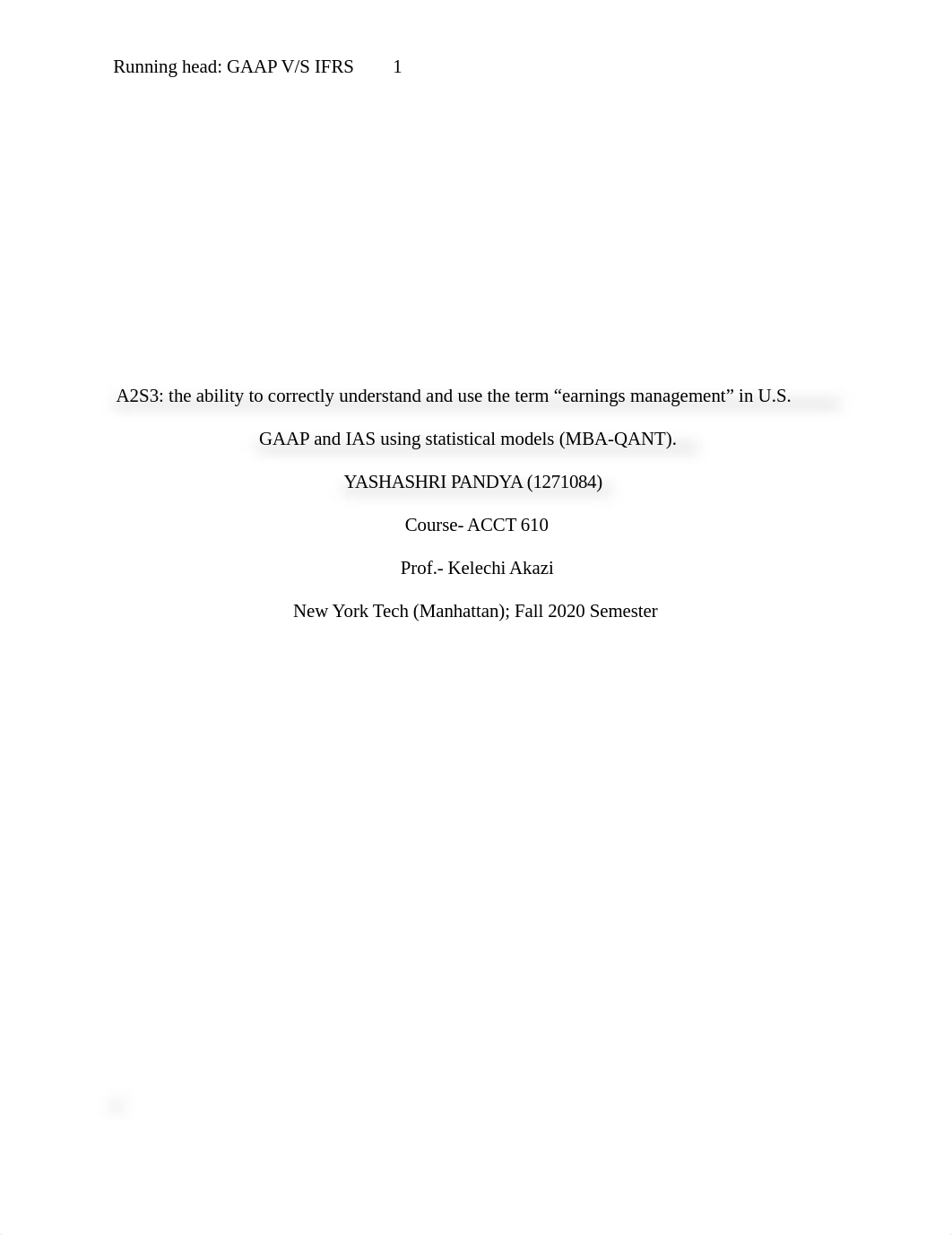 Running head: GAAP V/S IFRS 1

A2S3: the ability to correctly understand and use the term “earnings management” in U.S. GAAP and IAS using statistical models (MBA-QANT).

YASHASHRI PANDYA (1271084)

Course- ACCT 610

Prof.- Kelechi Akazi

New York Tech (Manhattan); Fall 2020 Semester